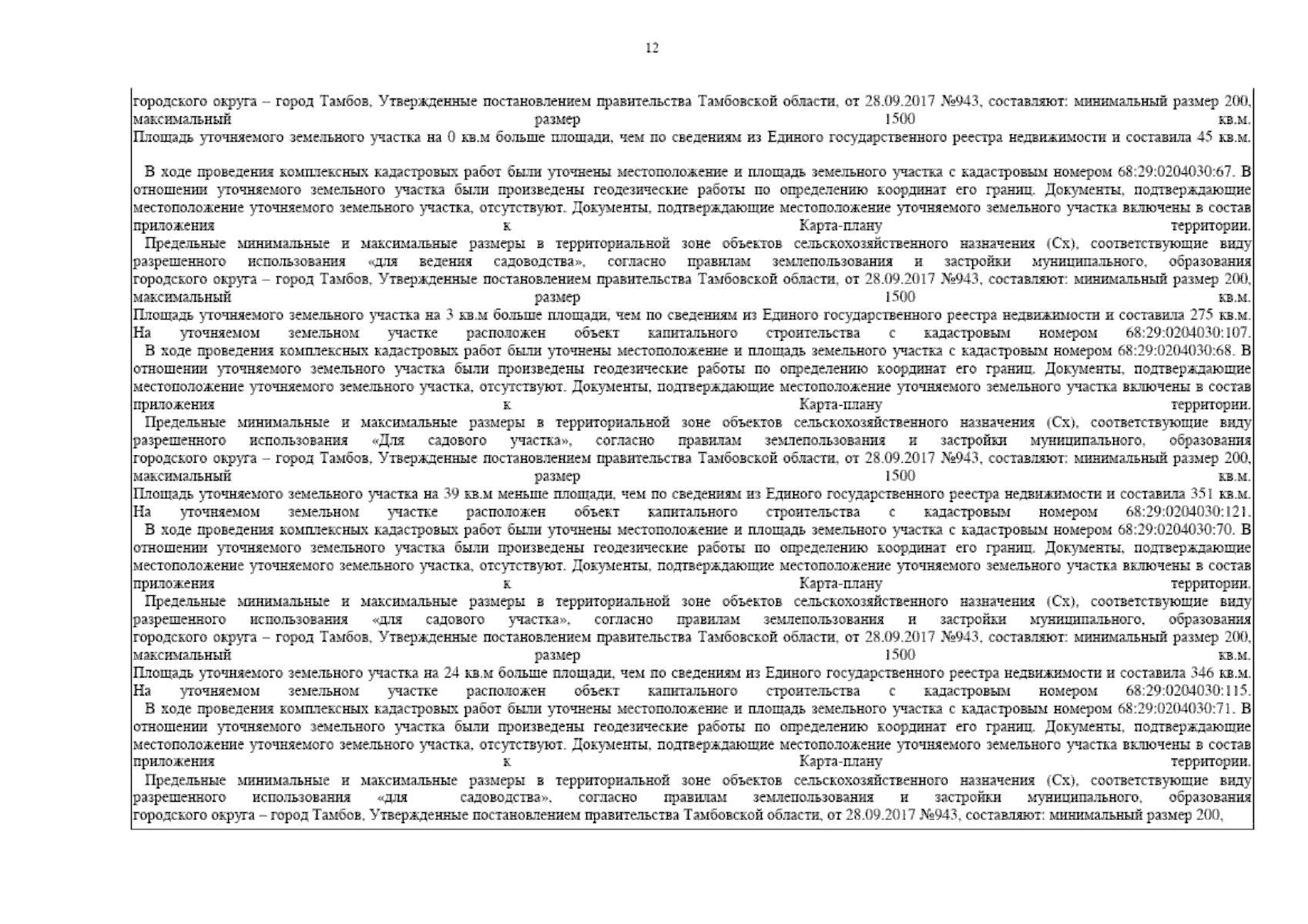 12

городского округа – город Тамбов, Утвержденные постановлением правительства Тамбовской области, от 28.09.2017 №943, составляют: минимальный размер 200, максимальный размер 1500 кв.м.
Площадь уточняемого земельного участка на 0 кв.м больше площади, чем по сведениям из Единого государственного реестра недвижимости и составила 45 кв.м.

В ходе проведения комплексных кадастровых работ были уточнены местоположение и площадь земельного участка с кадастровым номером 68:29:0204030:67. В отношении уточняемого земельного участка были произведены геодезические работы по определению координат его границ. Документы, подтверждающие местоположение уточняемого земельного участка, отсутствуют. Документы, подтверждающие местоположение уточняемого земельного участка включены в состав приложения к Карта-плану территории.
Предельные минимальные и максимальные размеры в территориальной зоне объектов сельскохозяйственного назначения (Сх), соответствующие виду разрешенного использования «для ведения садоводства», согласно правилам землепользования и застройки муниципального, образования городского округа – город Тамбов, Утвержденные постановлением правительства Тамбовской области, от 28.09.2017 №943, составляют: минимальный размер 200, максимальный размер 1500 кв.м.
Площадь уточняемого земельного участка на 3 кв.м больше площади, чем по сведениям из Единого государственного реестра недвижимости и составила 275 кв.м.
На уточняемом земельном участке расположен объект капитального строительства с кадастровым номером 68:29:0204030:107.
В ходе проведения комплексных кадастровых работ были уточнены местоположение и площадь земельного участка с кадастровым номером 68:29:0204030:68. В отношении уточняемого земельного участка были произведены геодезические работы по определению координат его границ. Документы, подтверждающие местоположение уточняемого земельного участка, отсутствуют. Документы, подтверждающие местоположение уточняемого земельного участка включены в состав приложения к Карта-плану территории.
Предельные минимальные и максимальные размеры в территориальной зоне объектов сельскохозяйственного назначения (Сх), соответствующие виду разрешенного использования «Для садового участка», согласно правилам землепользования и застройки муниципального, образования городского округа – город Тамбов, Утвержденные постановлением правительства Тамбовской области, от 28.09.2017 №943, составляют: минимальный размер 200, максимальный размер 1500 кв.м.
Площадь уточняемого земельного участка на 39 кв.м меньше площади, чем по сведениям из Единого государственного реестра недвижимости и составила 351 кв.м.
На уточняемом земельном участке расположен объект капитального строительства с кадастровым номером 68:29:0204030:121.
В ходе проведения комплексных кадастровых работ были уточнены местоположение и площадь земельного участка с кадастровым номером 68:29:0204030:70. В отношении уточняемого земельного участка были произведены геодезические работы по определению координат его границ. Документы, подтверждающие местоположение уточняемого земельного участка, отсутствуют. Документы, подтверждающие местоположение уточняемого земельного участка включены в состав приложения к Карта-плану территории.
Предельные минимальные и максимальные размеры в территориальной зоне объектов сельскохозяйственного назначения (Сх), соответствующие виду разрешенного использования «для садового участка», согласно правилам землепользования и застройки муниципального, образования городского округа – город Тамбов, Утвержденные постановлением правительства Тамбовской области, от 28.09.2017 №943, составляют: минимальный размер 200, максимальный размер 1500 кв.м.
Площадь уточняемого земельного участка на 24 кв.м больше площади, чем по сведениям из Единого государственного реестра недвижимости и составила 346 кв.м.
На уточняемом земельном участке расположен объект капитального строительства с кадастровым номером 68:29:0204030:115.
В ходе проведения комплексных кадастровых работ были уточнены местоположение и площадь земельного участка с кадастровым номером 68:29:0204030:71. В отношении уточняемого земельного участка были произведены геодезические работы по определению координат его границ. Документы, подтверждающие местоположение уточняемого земельного участка, отсутствуют. Документы, подтверждающие местоположение уточняемого земельного участка включены в состав приложения к Карта-плану территории.
Предельные минимальные и максимальные размеры в территориальной зоне объектов сельскохозяйственного назначения (Сх), соответствующие виду разрешенного использования «для садоводства», согласно правилам землепользования и застройки муниципального, образования городского округа – город Тамбов, Утвержденные постановлением правительства Тамбовской области, от 28.09.2017 №943, составляют: минимальный размер 200,